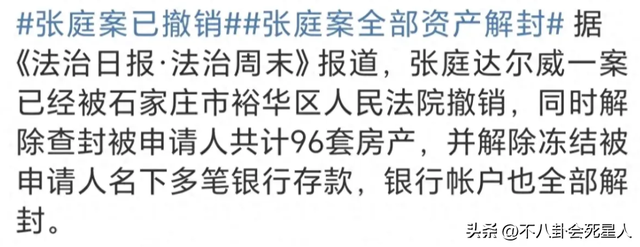 #张庭案已撤销##张庭案全部资产解封# 据《法治日报·法治周末》报道，张庭达尔威一案已经被石家庄市裕华区人民法院撤销，同时解除查封被申请人共计96套房产，并解除冻结被申请人名下多笔银行存款，银行帐户也全部解封。

头条 @不八卦会死星人